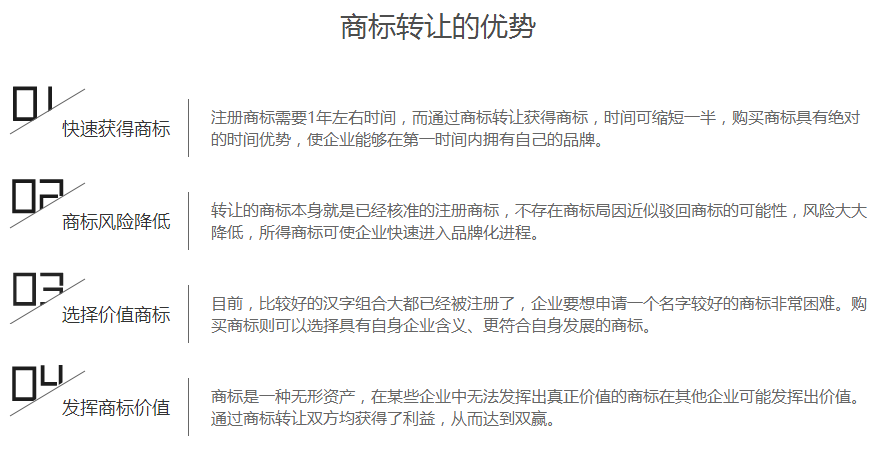 商标转让的优势

01
快速获得商标

注册商标需要1年左右时间，而通过商标转让获得商标，时间可缩短一半，购买商标具有绝对的时间优势，使企业能够在第一时间内拥有自己的品牌。

02
商标风险降低

转让的商标本身就是已经核准的注册商标，不存在商标局因近似驳回商标的可能性，风险大大降低，所得商标可使企业快速进入品牌化进程。

03
选择价值商标

目前，比较好的汉字组合大都已经被注册了，企业要想申请一个名字较好的商标非常困难。购买商标则可以选择具有自身企业含义、更符合自身发展的商标。

04
发挥商标价值

商标是一种无形资产，在某些企业中无法发挥出真正价值的商标在其他企业可能发挥出价值。通过商标转让双方均获得了利益，从而达到双赢。